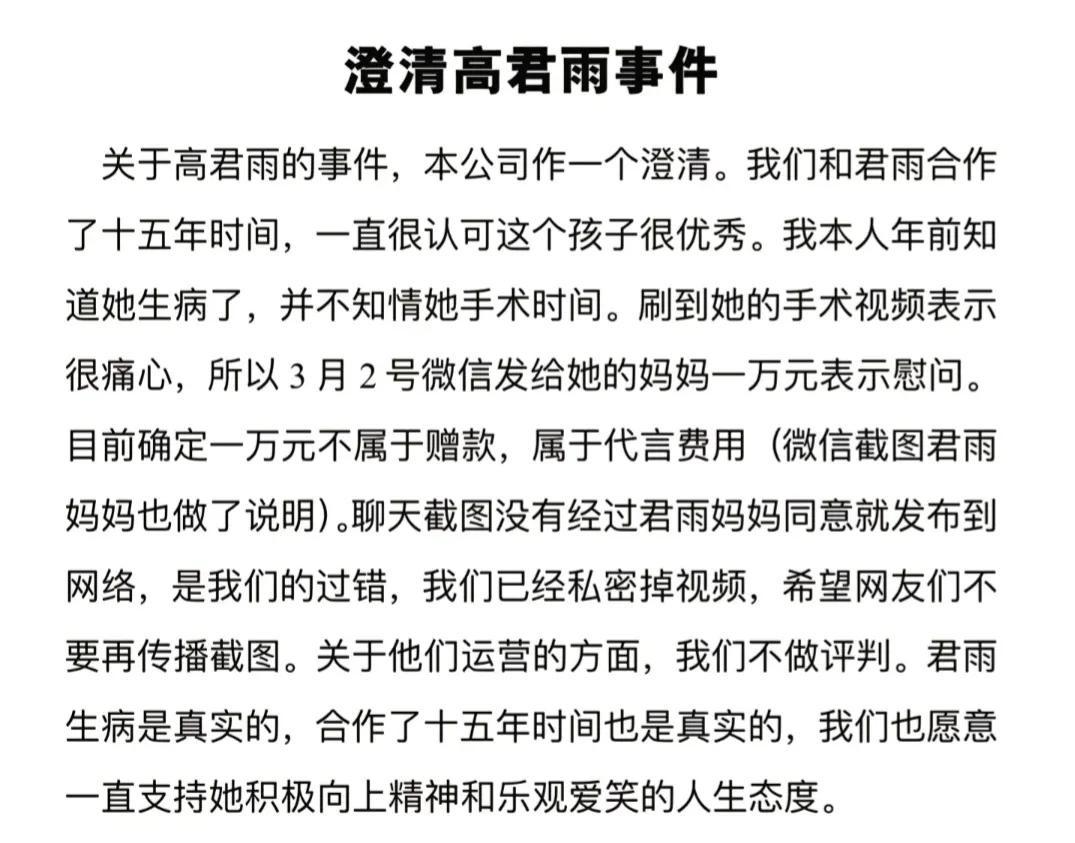 澄清高君雨事件

关于高君雨的事件，本公司作一个澄清。我们和君雨合作了十五年时间，一直很认可这个孩子很优秀。我本人年前知道她生病了，并不知情她手术时间。刷到她的手术视频表示很痛心，所以 3 月 2 号微信发给她的妈妈一万元表示慰问。目前确定一万元不属于赠款，属于代言费用（微信截图君雨妈妈也做了说明）。聊天截图没有经过君雨妈妈同意就发布到网络，是我们的过错，我们已经私密掉视频，希望网友们不要再传播截图。关于他们运营的方面，我们不做评判。君雨生病是真实的，合作了十五年时间也是真实的，我们也愿意一直支持她积极向上精神和乐观爱笑的人生态度。